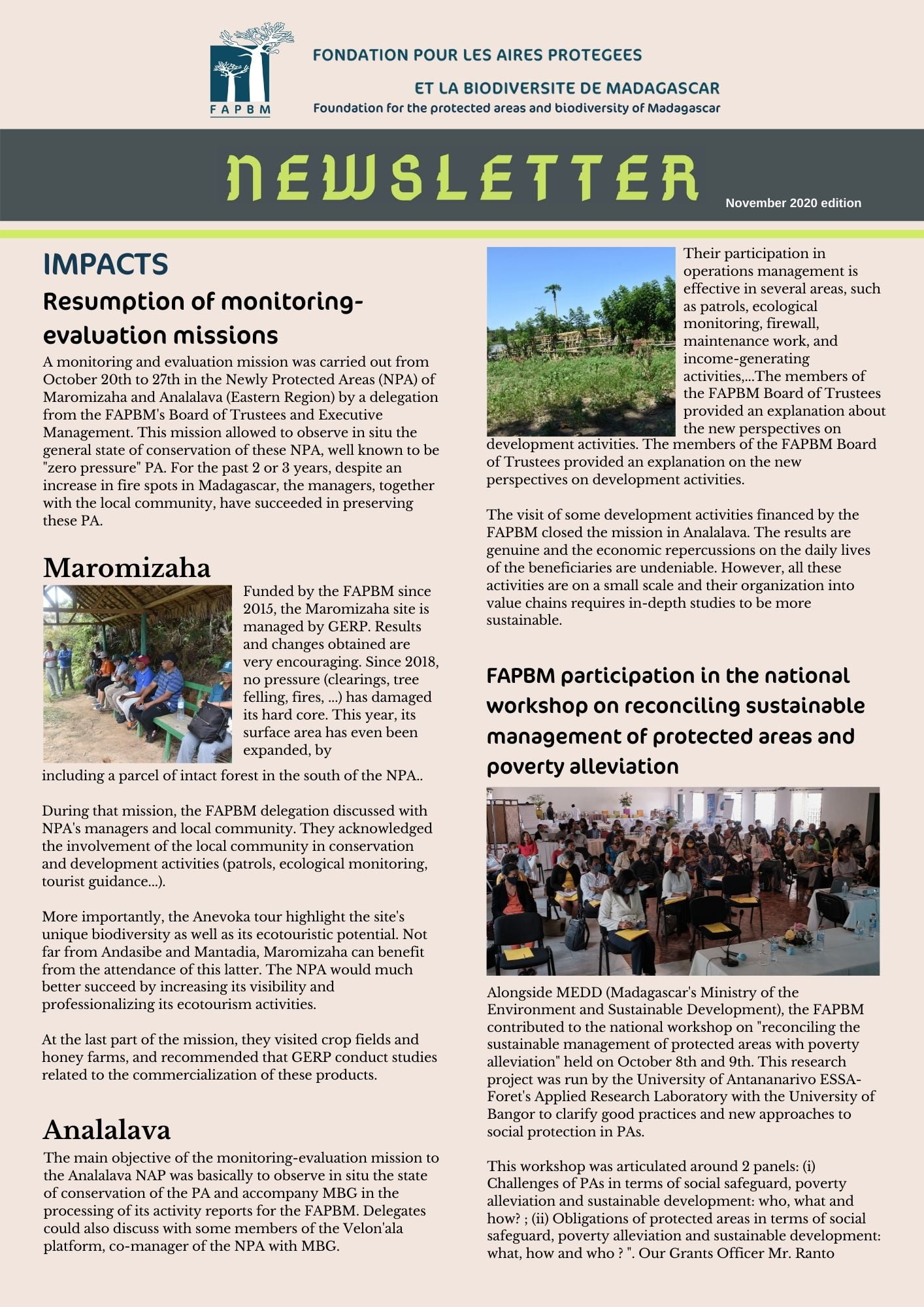 FAPBM

FONDATION POUR LES AIRES PROTEGEES ET LA BIODIVERSITE DE MADAGASCAR
Foundation for the protected areas and biodiversity of Madagascar

NEWSLETTER

November 2020 edition

IMPACTS

Resumption of monitoring-evaluation missions

A monitoring and evaluation mission was carried out from October 20th to 27th in the Newly Protected Areas (NPA) of Maromizaha and Analalava (Eastern Region) by a delegation from the FAPBM's Board of Trustees and Executive Management. This mission allowed to observe in situ the general state of conservation of these NPA, well known to be "zero pressure" PA. For the past 2 or 3 years, despite an increase in fire spots in Madagascar, the managers, together with the local community, have succeeded in preserving these PA.

Maromizaha

Funded by the FAPBM since 2015, the Maromizaha site is managed by GERP. Results and changes obtained are very encouraging. Since 2018, no pressure (clearings, tree felling, fires, ...) has damaged its hard core. This year, its surface area has even been expanded, by including a parcel of intact forest in the south of the NPA..

During that mission, the FAPBM delegation discussed with NPA's managers and local community. They acknowledged the involvement of the local community in conservation and development activities (patrols, ecological monitoring, tourist guidance...).

More importantly, the Anevoka tour highlight the site's unique biodiversity as well as its ecotouristic potential. Not far from Andasibe and Mantadia, Maromizaha can benefit from the attendance of this latter. The NPA would much better succeed by increasing its visibility and professionalizing its ecotourism activities.

At the last part of the mission, they visited crop fields and honey farms, and recommended that GERP conduct studies related to the commercialization of these products.

Analalava

The main objective of the monitoring-evaluation mission to the Analalava NAP was basically to observe in situ the state of conservation of the PA and accompany MBG in the processing of its activity reports for the FAPBM. Delegates could also discuss with some members of the Velon'ala platform, co-manager of the NPA with MBG.

Their participation in operations management is effective in several areas, such as patrols, ecological monitoring, firewall, maintenance work, and income-generating activities,...The members of the FAPBM Board of Trustees provided an explanation about the new perspectives on development activities. The members of the FAPBM Board of Trustees provided an explanation on the new perspectives on development activities.

The visit of some development activities financed by the FAPBM closed the mission in Analalava. The results are genuine and the economic repercussions on the daily lives of the beneficiaries are undeniable. However, all these activities are on a small scale and their organization into value chains requires in-depth studies to be more sustainable.

FAPBM participation in the national workshop on reconciling sustainable management of protected areas and poverty alleviation

Alongside MEDD (Madagascar's Ministry of the Environment and Sustainable Development), the FAPBM contributed to the national workshop on "reconciling the sustainable management of protected areas with poverty alleviation" held on October 8th and 9th. This research project was run by the University of Antananarivo ESSA-Foret's Applied Research Laboratory with the University of Bangor to clarify good practices and new approaches to social protection in PAs.

This workshop was articulated around 2 panels: (i) Challenges of PAs in terms of social safeguard, poverty alleviation and sustainable development: who, what and how? ; (ii) Obligations of protected areas in terms of social safeguard, poverty alleviation and sustainable development: what, how and who ? ". Our Grants Officer Mr. Ranto